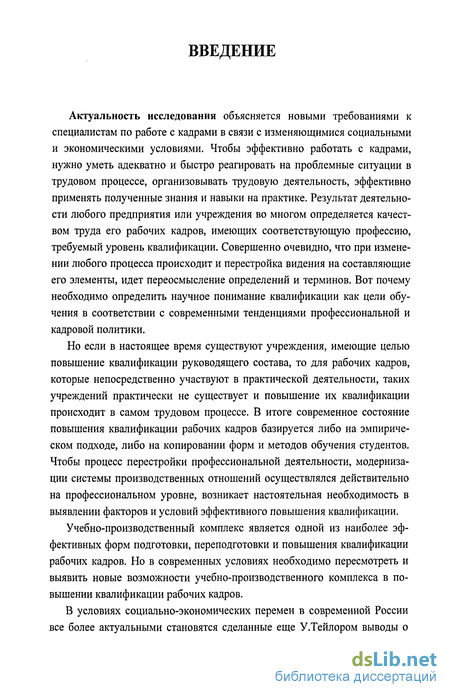 ВВЕДЕНИЕ

Актуальность исследования объясняется новыми требованиями к специалистам по работе с кадрами в связи с изменяющимися социальными и экономическими условиями. Чтобы эффективно работать с кадрами, нужно уметь адекватно и быстро реагировать на проблемные ситуации в трудовом процессе, организовывать трудовую деятельность, эффективно применять полученные знания и навыки на практике. Результат деятельности любого предприятия или учреждения во многом определяется качеством труда его рабочих кадров, имеющих соответствующую профессию, требуемый уровень квалификации. Совершенно очевидно, что при изменении любого процесса происходит и перестройка видения на составляющие его элементы, идет переосмысление определений и терминов. Вот почему необходимо определить научное понимание квалификации как цели обучения в соответствии с современными тенденциями профессиональной и кадровой политики.

Но если в настоящее время существуют учреждения, имеющие целью повышение квалификации руководящего состава, то для рабочих кадров, которые непосредственно участвуют в практической деятельности, таких учреждений практически не существует и повышение их квалификации происходит в самом трудовом процессе. В итоге современное состояние повышения квалификации рабочих кадров базируется либо на эмпирическом подходе, либо на копировании форм и методов обучения студентов. Чтобы процесс перестройки профессиональной деятельности, модернизации системы производственных отношений осуществлялся действительно на профессиональном уровне, возникает настоятельная необходимость в выявлении факторов и условий эффективного повышения квалификации.

Учебно-производственный комплекс является одной из наиболее эффективных форм подготовки, переподготовки и повышения квалификации рабочих кадров. Но в современных условиях необходимо пересмотреть и выявить новые возможности учебно-производственного комплекса в повышении квалификации рабочих кадров.

В условиях социально-экономических перемен в современной России все более актуальными становятся сделанные еще У.Тейлором выводы о

dsLib.net
библиотека диссертаций